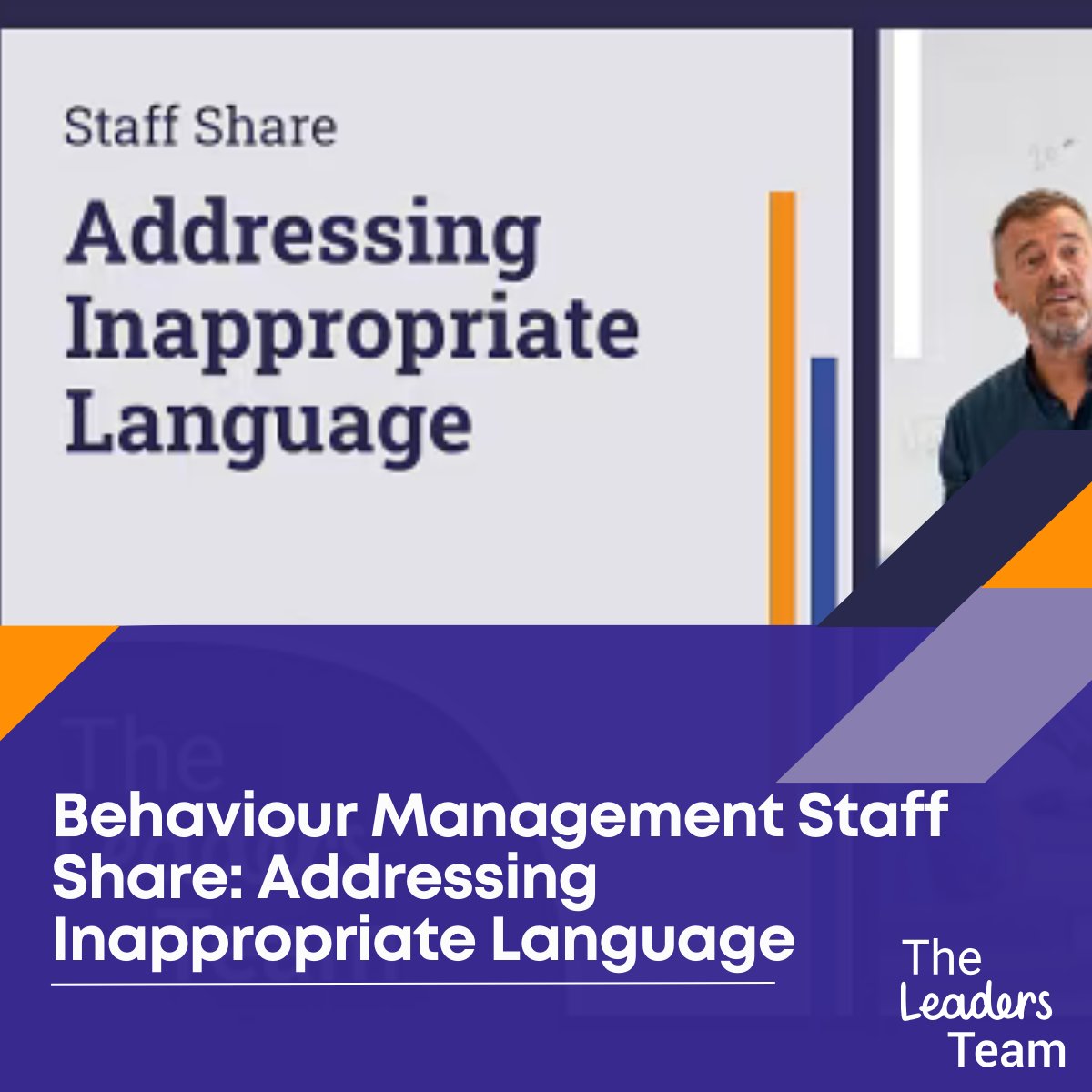 Staff Share

Addressing Inappropriate Language

Behaviour Management Staff Share: Addressing Inappropriate Language

The Leaders Team